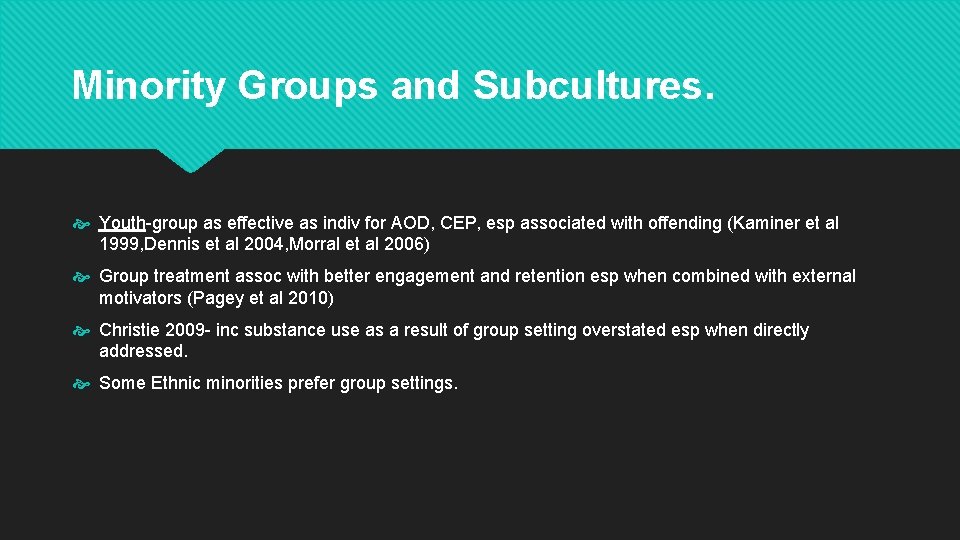 Minority Groups and Subcultures.

Youth-group as effective as indiv for AOD, CEP, esp associated with offending (Kaminer et al 1999,Dennis et al 2004,Morral et al 2006)

Group treatment assoc with better engagement and retention esp when combined with external motivators (Pagey et al 2010)

Christie 2009- inc substance use as a result of group setting overstated esp when directly addressed.

Some Ethnic minorities prefer group settings.